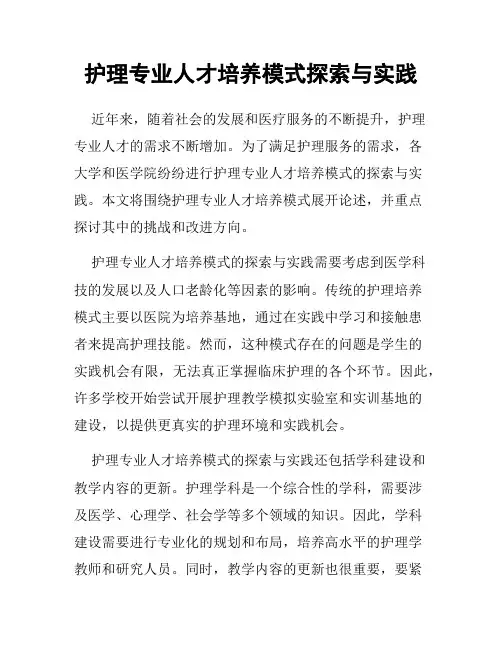 护理专业人才培养模式探索与实践

近年来，随着社会的发展和医疗服务的不断提升，护理专业人才的需求不断增加。为了满足护理服务的需求，各大学和医学院纷纷进行护理专业人才培养模式的探索与实践。本文将围绕护理专业人才培养模式展开论述，并重点探讨其中的挑战和改进方向。

护理专业人才培养模式的探索与实践需要考虑到医学科技的发展以及人口老龄化等因素的影响。传统的护理培养模式主要以医院为培养基地，通过在实践中学习和接触患者来提高护理技能。然而，这种模式存在的问题是学生的实践机会有限，无法真正掌握临床护理的各个环节。因此，许多学校开始尝试开展护理教学模拟实验室和实训基地的建设，以提供更真实的护理环境和实践机会。

护理专业人才培养模式的探索与实践还包括学科建设和教学内容的更新。护理学科是一个综合性的学科，需要涉及医学、心理学、社会学等多个领域的知识。因此，学科建设需要进行专业化的规划和布局，培养高水平的护理学教师和研究人员。同时，教学内容的更新也很重要，要紧